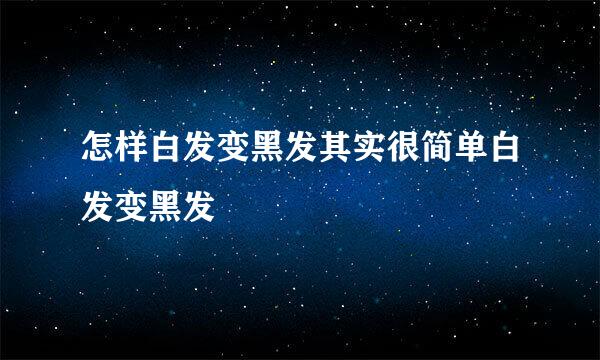 怎样白发变黑发其实很简单白发变黑发